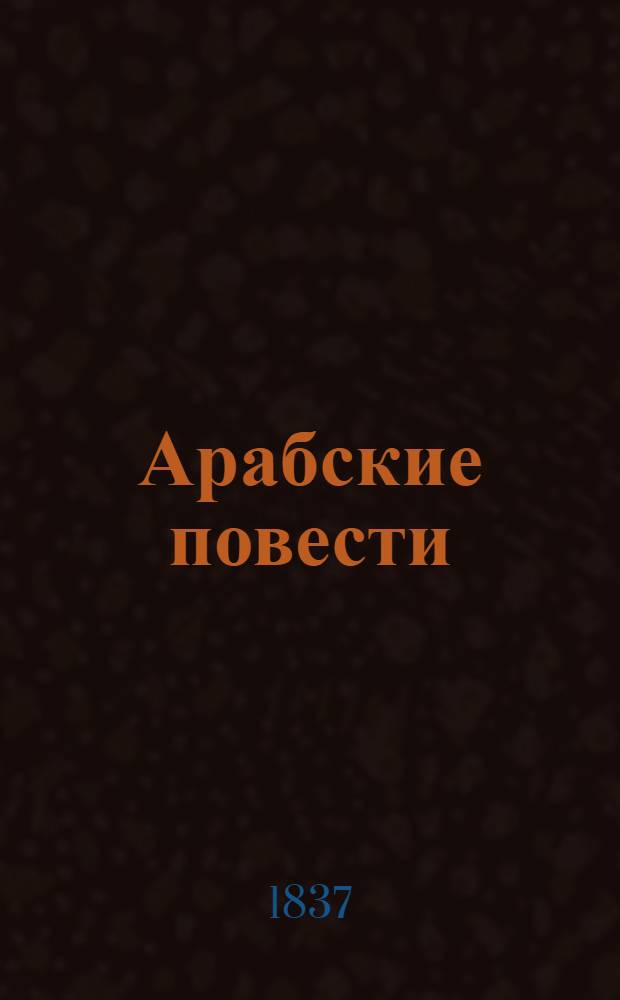 Арабские повести

1837